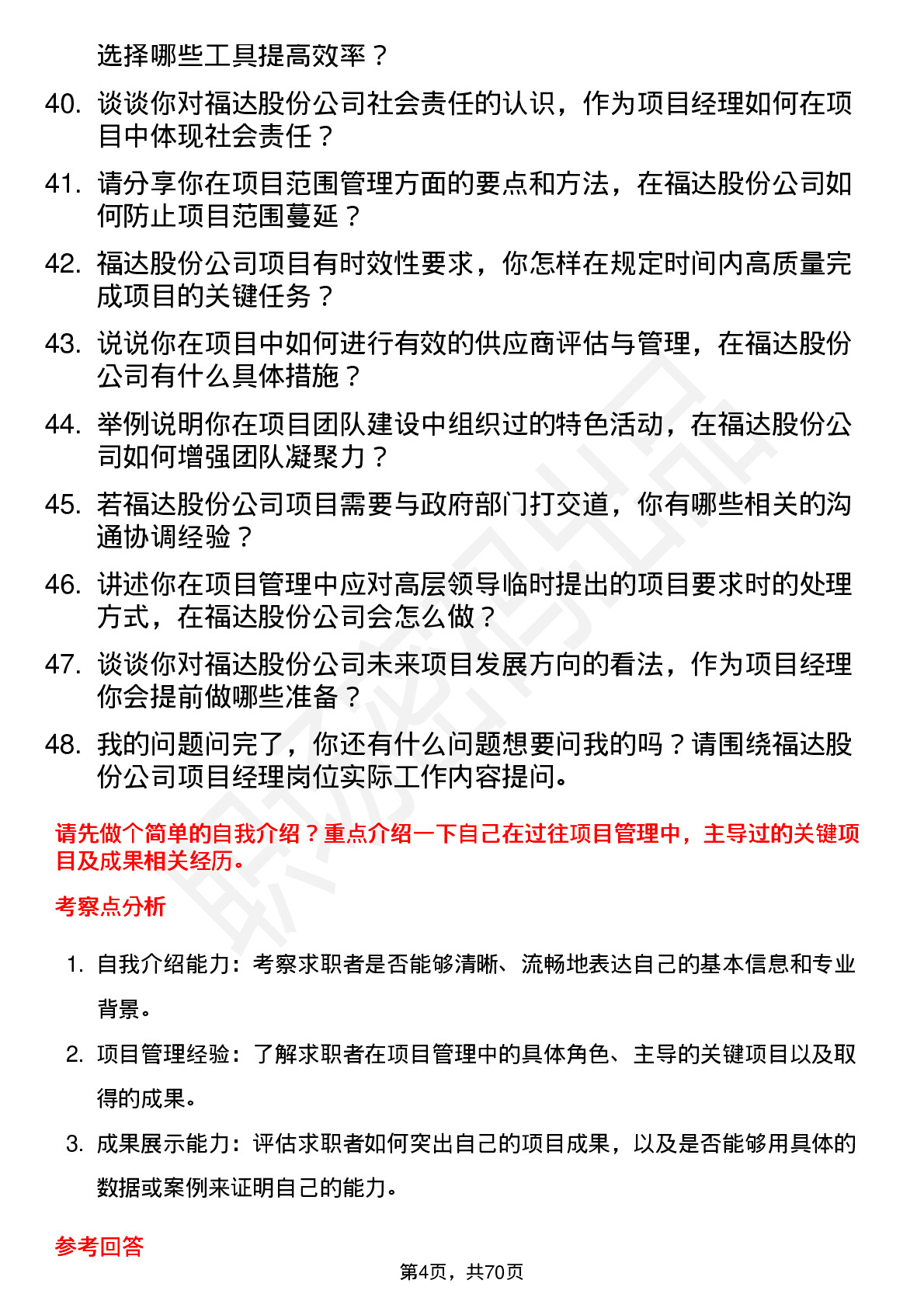 选择哪些工具提高效率？

40. 谈谈你对福达股份公司社会责任的认识，作为项目经理如何在项目中体现社会责任？

41. 请分享你在项目范围管理方面的要点和方法，在福达股份公司如何防止项目范围蔓延？

42. 福达股份公司项目有时效性要求，你怎样在规定时间内高质量完成项目的关键任务？

43. 说说你在项目中如何进行有效的供应商评估与管理，在福达股份公司有什么具体措施？

44. 举例说明你在项目团队建设中组织过的特色活动，在福达股份公司如何增强团队凝聚力？

45. 若福达股份公司项目需要与政府部门打交道，你有哪些相关的沟通协调经验？

46. 讲述你在项目管理中应对高层领导临时提出的项目要求时的处理方式，在福达股份公司会怎么做？

47. 谈谈你对福达股份公司未来项目发展方向的看法，作为项目经理你会提前做哪些准备？

48. 我的问题问完了，你还有什么问题想要问我的吗？请围绕福达股份公司项目经理岗位实际工作内容提问。

请先做个简单的自我介绍？重点介绍一下自己在过往项目管理中，主导过的关键项目及成果相关经历。

考察点分析

1. 自我介绍能力：考察求职者是否能够清晰、流畅地表达自己的基本信息和专业背景。

2. 项目管理经验：了解求职者在项目管理中的具体角色、主导的关键项目以及取得的成果。

3. 成果展示能力：评估求职者如何突出自己的项目成果，以及是否能够用具体的数据或案例来证明自己的能力。

参考回答

第4页，共70页